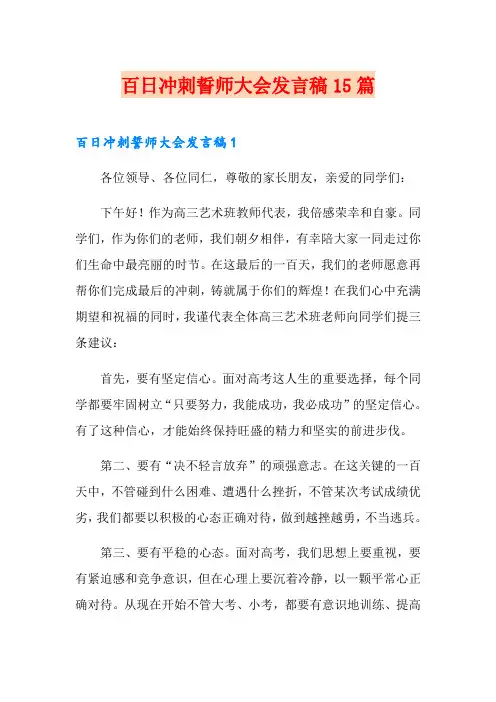 百日冲刺誓师大会发言稿15篇

百日冲刺誓师大会发言稿1

各位领导、各位同仁，尊敬的家长朋友，亲爱的同学们：

下午好！作为高三艺术班教师代表，我倍感荣幸和自豪。同学们，作为你们的老师，我们朝夕相伴，有幸陪大家一同走过你们生命中最亮丽的时节。在这最后的一百天，我们的老师愿意再帮你们完成最后的冲刺，铸就属于你们的辉煌！在我们心中充满期望和祝福的同时，我谨代表全体高三艺术班老师向同学们提三条建议：

首先，要有坚定信心。面对高考这人生的重要选择，每个同学都要牢固树立“只要努力，我能成功，我必成功”的坚定信心。有了这种信心，才能始终保持旺盛的精力和坚实的前进步伐。

第二、要有“决不轻言放弃”的顽强意志。在这关键的一百天中，不管碰到什么困难、遭遇什么挫折，不管某次考试成绩优劣，我们都要以积极的心态正确对待，做到越挫越勇，不当逃兵。

第三、要有平稳的心态。面对高考，我们思想上要重视，要有紧迫感和竞争意识，但在心理上要沉着冷静，以一颗平常心正确对待。从现在开始不管大考、小考，都要有意识地训练、提高